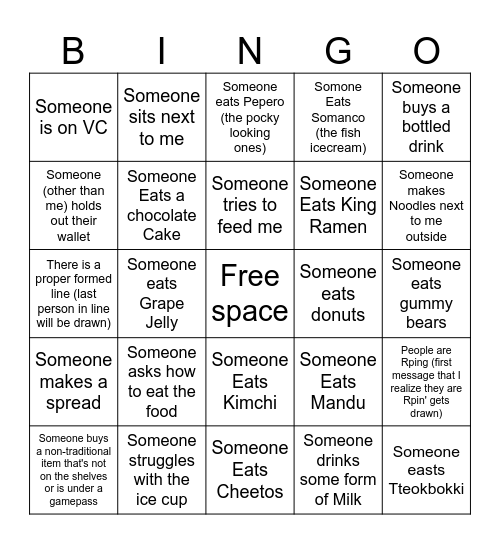 | B | I | N | G | O |
|---|---|---|---|---|
| Someone is on VC | Someone sits next to me | Someone eats Pepero (the pocky looking ones) | Somone Eats Somanco (the fish icecream) | Someone buys a bottled drink |
| Someone (other than me) holds out their wallet | Someone Eats a chocolate Cake | Someone tries to feed me | Someone Eats King Ramen | Someone makes Noodles next to me outside |
| There is a proper formed line (last person in line will be drawn) | Someone eats Grape Jelly | Free space | Someone eats donuts | Someone eats gummy bears |
| Someone makes a spread | Someone asks how to eat the food | Someone Eats Kimchi | Someone Eats Mandu | People are Rping (first message that I realize they are Rpin' gets drawn) |
| Someone buys a non-traditional item that's not on the shelves or is under a gamepass | Someone struggles with the ice cup | Someone Eats Cheetos | Someone drinks some form of Milk | Someone easts Tteokbokki |